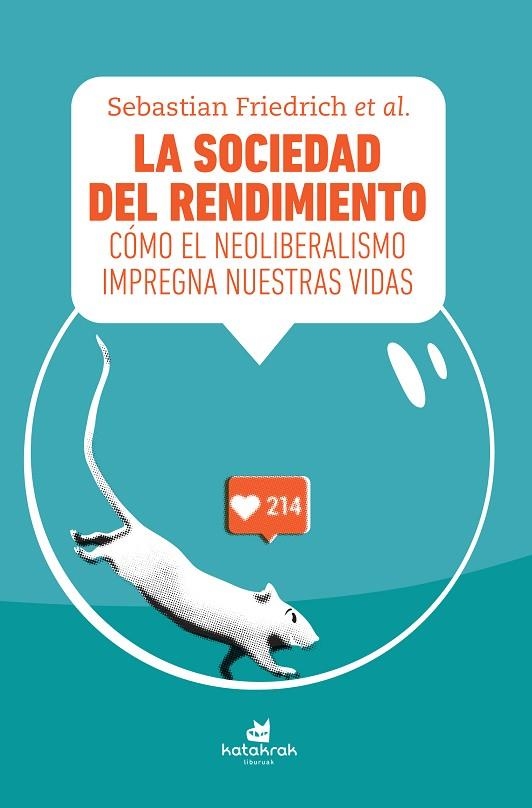 Sebastian Friedrich et al.

LA SOCIEDAD DEL RENDIMIENTO

CÓMO EL NEOLIBERALISMO IMPREGNA NUESTRAS VIDAS

214

katakrak
liburuak